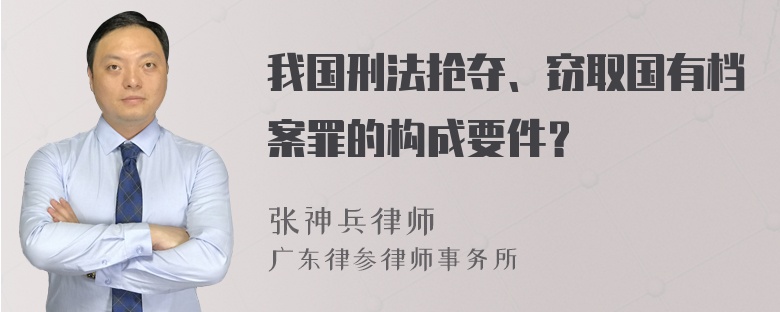 我国刑法抢夺、窃取国有档案罪的构成要件？

张神兵律师
广东律参律师事务所